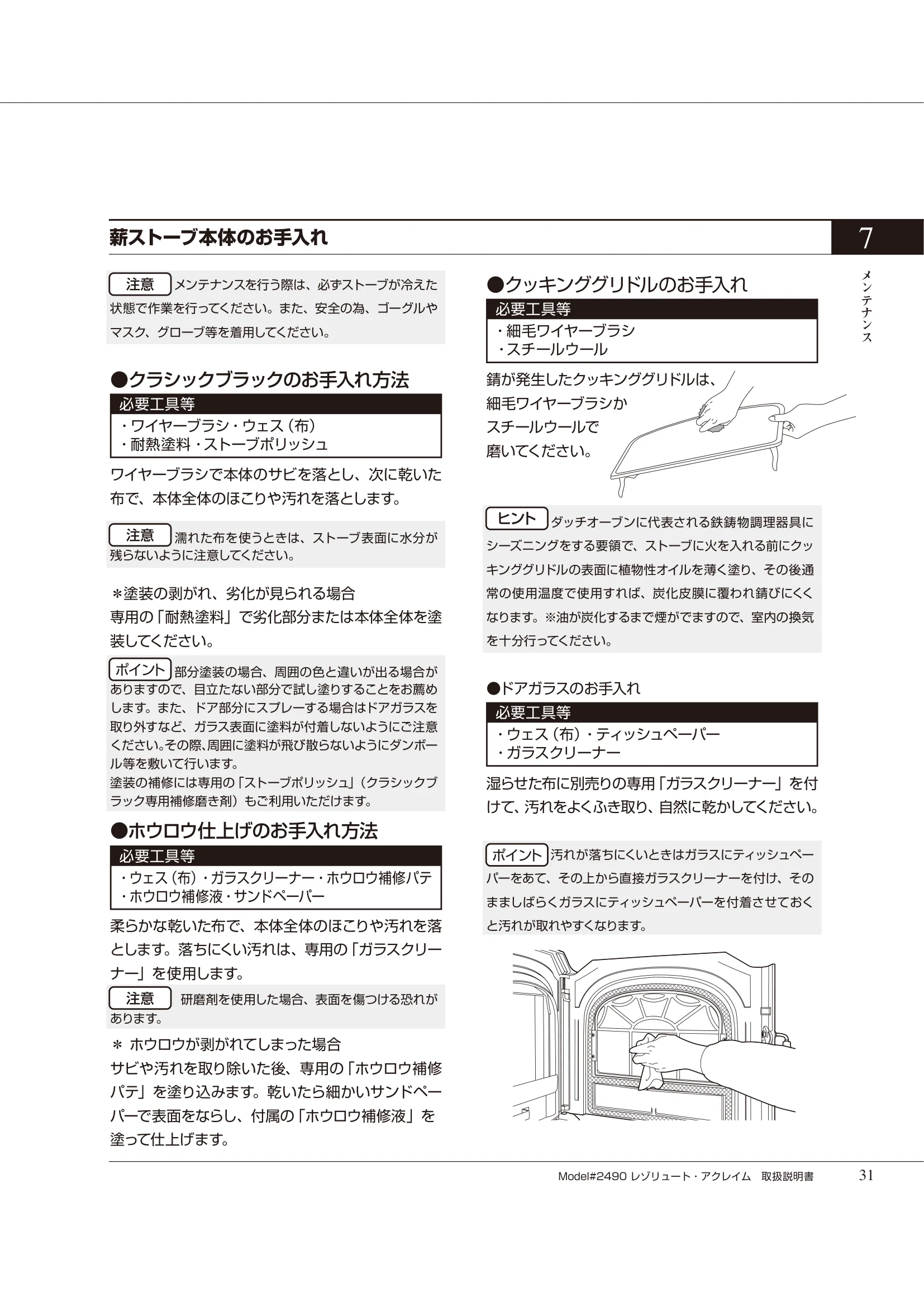 薪ストーブ本体のお手入れ

7

メンテナンス

注意 メンテナンスを行う際は、必ずストーブが冷えた状態で作業を行ってください。また、安全の為、ゴーグルやマスク、グローブ等を着用してください。

●クラシックブラックのお手入れ方法

必要工具等
・ワイヤーブラシ・ウェス（布）
・耐熱塗料・ストーブポリッシュ

ワイヤーブラシで本体のサビを落とし、次に乾いた布で、本体全体のほこりや汚れを落とします。

注意 濡れた布を使うときは、ストーブ表面に水分が残らないように注意してください。

＊塗装の剥がれ、劣化が見られる場合
専用の「耐熱塗料」で劣化部分または本体全体を塗装してください。

ポイント 部分塗装の場合、周囲の色と違いが出る場合がありますので、目立たない部分で試し塗りすることをお薦めします。また、ドア部分にスプレーする場合はドアガラスを取り外すなど、ガラス表面に塗料が付着しないようにご注意ください。その際、周囲に塗料が飛び散らないようにダンボール等を敷いて行います。
塗装の補修には専用の「ストーブポリッシュ」（クラシックブラック専用補修磨き剤）もご利用いただけます。

●ホウロウ仕上げのお手入れ方法

必要工具等
・ウェス（布）・ガラスクリーナー・ホウロウ補修パテ
・ホウロウ補修液・サンドペーパー

柔らかな乾いた布で、本体全体のほこりや汚れを落とします。落ちにくい汚れは、専用の「ガラスクリーナー」を使用します。

注意 研磨剤を使用した場合、表面を傷つける恐れがあります。

＊ ホウロウが剥がれてしまった場合
サビや汚れを取り除いた後、専用の「ホウロウ補修パテ」を塗り込みます。乾いたら細かいサンドペーパーで表面をならし、付属の「ホウロウ補修液」を塗って仕上げます。

●クッキンググリドルのお手入れ

必要工具等
・細毛ワイヤーブラシ
・スチールウール

錆が発生したクッキンググリドルは、細毛ワイヤーブラシかスチールウールで磨いてください。

ヒント ダッチオーブンに代表される鉄鋳物調理器具にシーズニングをする要領で、ストーブに火を入れる前にクッキンググリドルの表面に植物性オイルを薄く塗り、その後通常の使用温度で使用すれば、炭化皮膜に覆われ錆びにくくなります。※油が炭化するまで煙がでますので、室内の換気を十分行ってください。

●ドアガラスのお手入れ

必要工具等
・ウェス（布）・ティッシュペーパー
・ガラスクリーナー

湿らせた布に別売りの専用「ガラスクリーナー」を付けて、汚れをよくふき取り、自然に乾かしてください。

ポイント 汚れが落ちにくいときはガラスにティッシュペーパーをあて、その上から直接ガラスクリーナーを付け、そのまましばらくガラスにティッシュペーパーを付着させておくと汚れが取れやすくなります。

Model#2490 レゾリュート・アクレイム 取扱説明書 31